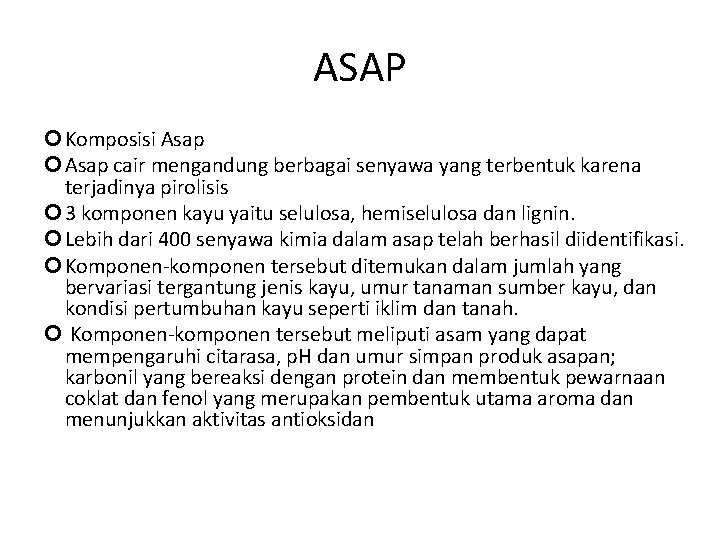 ASAP

Komposisi Asap

Asap cair mengandung berbagai senyawa yang terbentuk karena terjadinya pirolisis

3 komponen kayu yaitu selulosa, hemiselulosa dan lignin.

Lebih dari 400 senyawa kimia dalam asap telah berhasil diidentifikasi.

Komponen-komponen tersebut ditemukan dalam jumlah yang bervariasi tergantung jenis kayu, umur tanaman sumber kayu, dan kondisi pertumbuhan kayu seperti iklim dan tanah.

Komponen-komponen tersebut meliputi asam yang dapat mempengaruhi citarasa, pH dan umur simpan produk asapan; karbonil yang bereaksi dengan protein dan membentuk pewarnaan coklat dan fenol yang merupakan pembentuk utama aroma dan menunjukkan aktivitas antioksidan